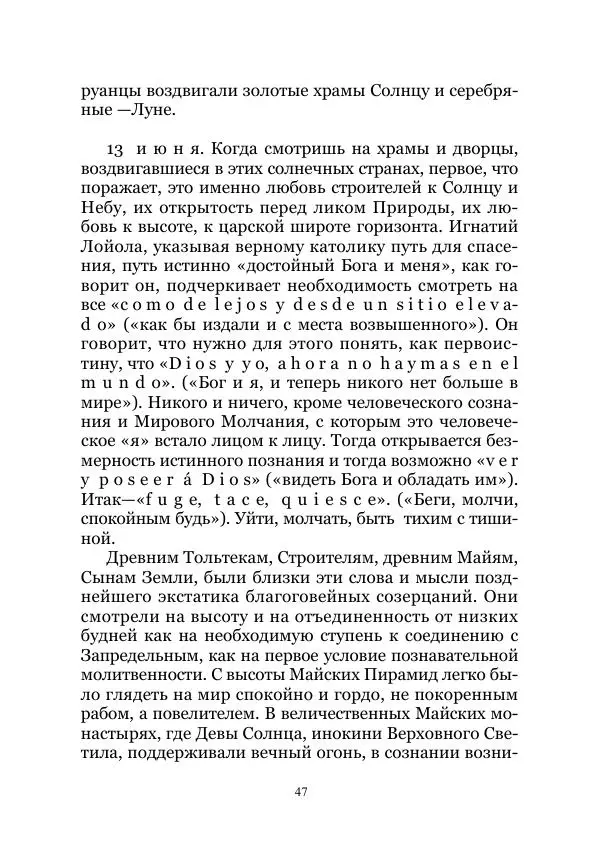 руанцы воздвигали золотые храмы Солнцу и серебряные —Луне.

13 июня. Когда смотришь на храмы и дворцы, воздвигавшиеся в этих солнечных странах, первое, что поражает, это именно любовь строителей к Солнцу и Небу, их открытость перед ликом Природы, их любовь к высоте, к царской широте горизонта. Игнатий Лойола, указывая верному католику путь для спасения, путь истинно «достойный Бога и меня», как говорит он, подчеркивает необходимость смотреть на все «como de lejos y desde un sitio elevado» («как бы издали и с места возвышенного»). Он говорит, что нужно для этого понять, как первоистину, что «Dios y yo, ahora no haymas en el mundo». («Бог и я, и теперь никого нет больше в мире»). Никого и ничего, кроме человеческого сознания и Мирового Молчания, с которым это человеческое «я» встало лицом к лицу. Тогда открывается безмерность истинного познания и тогда возможно «ver y poseer á Dios» («видеть Бога и обладать им»). Итак—«fuge, tace, quiesce». («Беги, молчи, спокойным будь»). Уйти, молчать, быть тихим с тишиной.

Древним Тольтекам, Строителям, древним Майям, Сынам Земли, были близки эти слова и мысли позднейшего экстатика благоговейных созерцаний. Они смотрели на высоту и на отъединенность от низких будней как на необходимую ступень к соединению с Запредельным, как на первое условие познавательной молитвенности. С высоты Майских Пирамид легко было глядеть на мир спокойно и гордо, не покоренным рабом, а повелителем. В величественных Майских монастырях, где Девы Солнца, инокини Верховного Светила, поддерживали вечный огонь, в сознании возни-

47